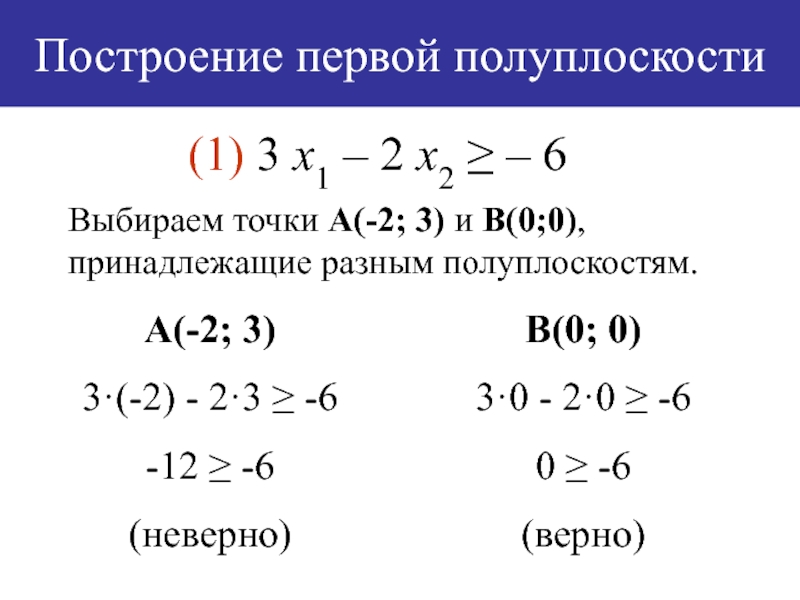 Построение первой полуплоскости

(1) $3x_1 - 2x_2 \geq -6$

Выбираем точки A(-2; 3) и B(0;0), принадлежащие разным полуплоскостям.

A(-2; 3)

$3 \cdot (-2) - 2 \cdot 3 \geq -6$

$-12 \geq -6$

(неверно)

B(0; 0)

$3 \cdot 0 - 2 \cdot 0 \geq -6$

$0 \geq -6$

(верно)